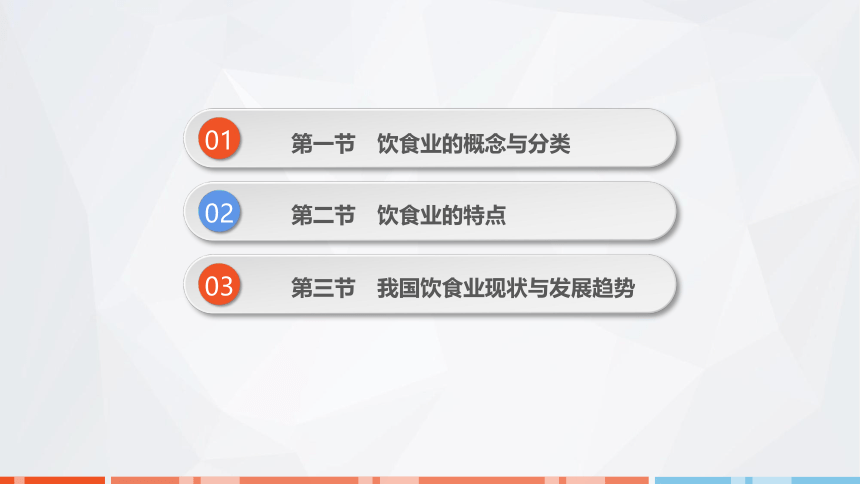 01 第一节 饮食业的概念与分类

02 第二节 饮食业的特点

03 第三节 我国饮食业现状与发展趋势